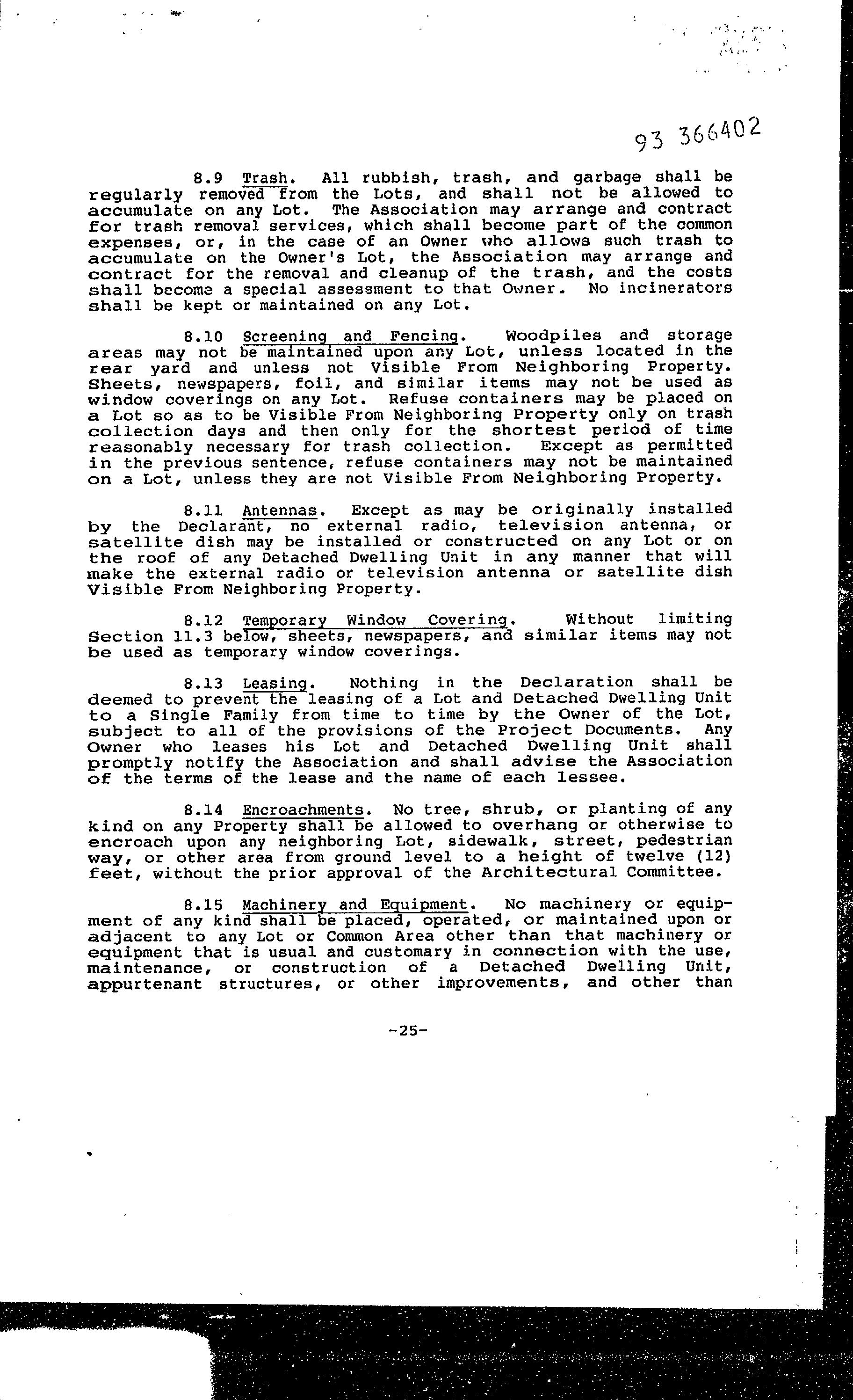 93 366402

8.9 Trash. All rubbish, trash, and garbage shall be regularly removed from the Lots, and shall not be allowed to accumulate on any Lot. The Association may arrange and contract for trash removal services, which shall become part of the common expenses, or, in the case of an Owner who allows such trash to accumulate on the Owner's Lot, the Association may arrange and contract for the removal and cleanup of the trash, and the costs shall become a special assessment to that Owner. No incinerators shall be kept or maintained on any Lot.

8.10 Screening and Fencing. Woodpiles and storage areas may not be maintained upon any Lot, unless located in the rear yard and unless not Visible From Neighboring Property. Sheets, newspapers, foil, and similar items may not be used as window coverings on any Lot. Refuse containers may be placed on a Lot so as to be Visible From Neighboring Property only on trash collection days and then only for the shortest period of time reasonably necessary for trash collection. Except as permitted in the previous sentence, refuse containers may not be maintained on a Lot, unless they are not Visible From Neighboring Property.

8.11 Antennas. Except as may be originally installed by the Declarant, no external radio, television antenna, or satellite dish may be installed or constructed on any Lot or on the roof of any Detached Dwelling Unit in any manner that will make the external radio or television antenna or satellite dish Visible From Neighboring Property.

8.12 Temporary Window Covering. Without limiting Section 11.3 below, sheets, newspapers, and similar items may not be used as temporary window coverings.

8.13 Leasing. Nothing in the Declaration shall be deemed to prevent the leasing of a Lot and Detached Dwelling Unit to a Single Family from time to time by the Owner of the Lot, subject to all of the provisions of the Project Documents. Any Owner who leases his Lot and Detached Dwelling Unit shall promptly notify the Association and shall advise the Association of the terms of the lease and the name of each lessee.

8.14 Encroachments. No tree, shrub, or planting of any kind on any Property shall be allowed to overhang or otherwise to encroach upon any neighboring Lot, sidewalk, street, pedestrian way, or other area from ground level to a height of twelve (12) feet, without the prior approval of the Architectural Committee.

8.15 Machinery and Equipment. No machinery or equipment of any kind shall be placed, operated, or maintained upon or adjacent to any Lot or Common Area other than that machinery or equipment that is usual and customary in connection with the use, maintenance, or construction of a Detached Dwelling Unit, appurtenant structures, or other improvements, and other than

-25-